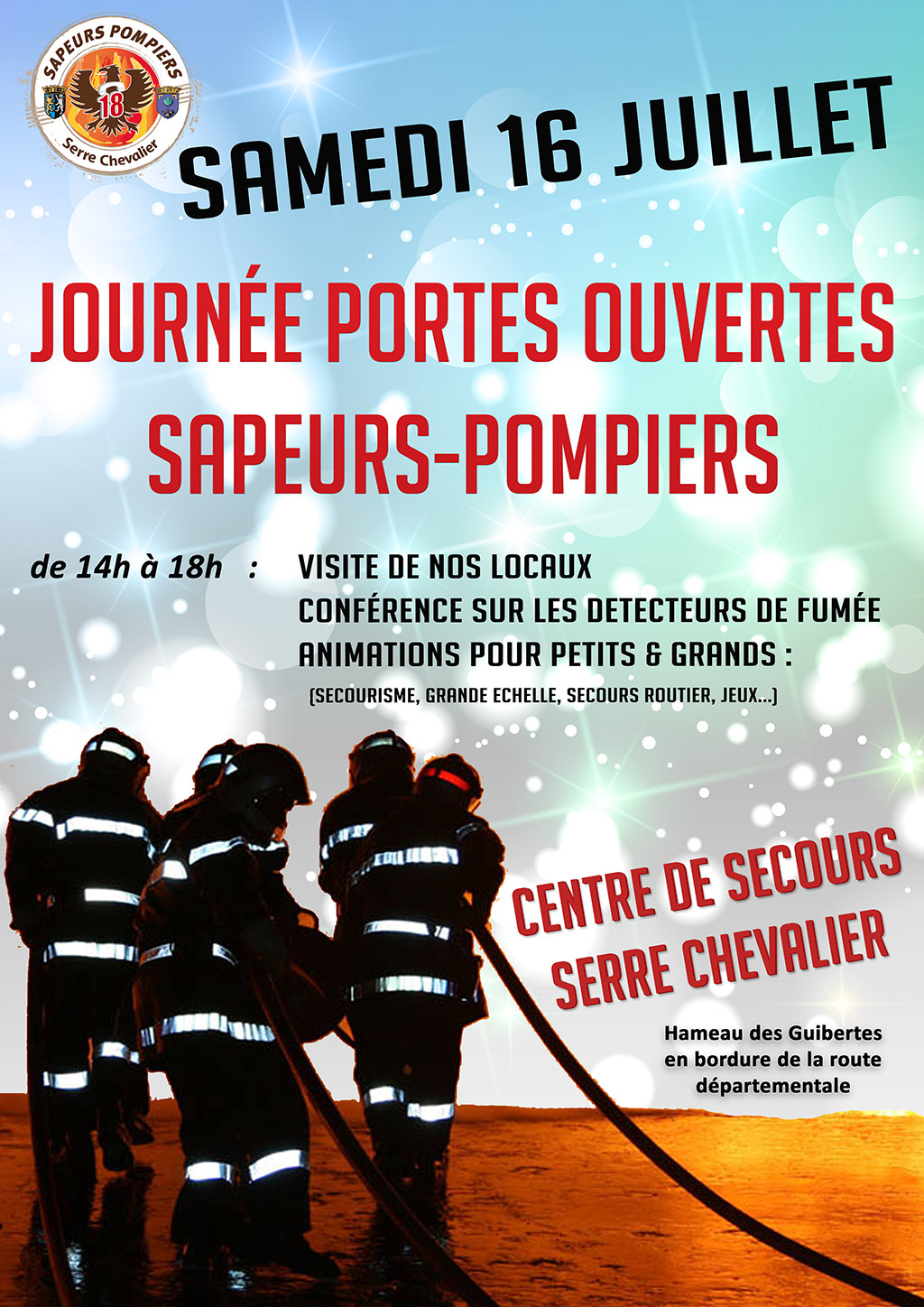 SAPEURS POMPIERS
18
Serre Chevalier

SAMEDI 16 JUILLET

JOURNÉE PORTES OUVERTES
SAPEURS-POMPIERS

de 14h à 18h : VISITE DE NOS LOCAUX
CONFÉRENCE SUR LES DETECTEURS DE FUMÉE
ANIMATIONS POUR PETITS & GRANDS :
(SECOURISME, GRANDE ECHELLE, SECOURS ROUTIER, JEUX...)

CENTRE DE SECOURS
SERRE CHEVALIER

Hameau des Guibertes
en bordure de la route
départementale